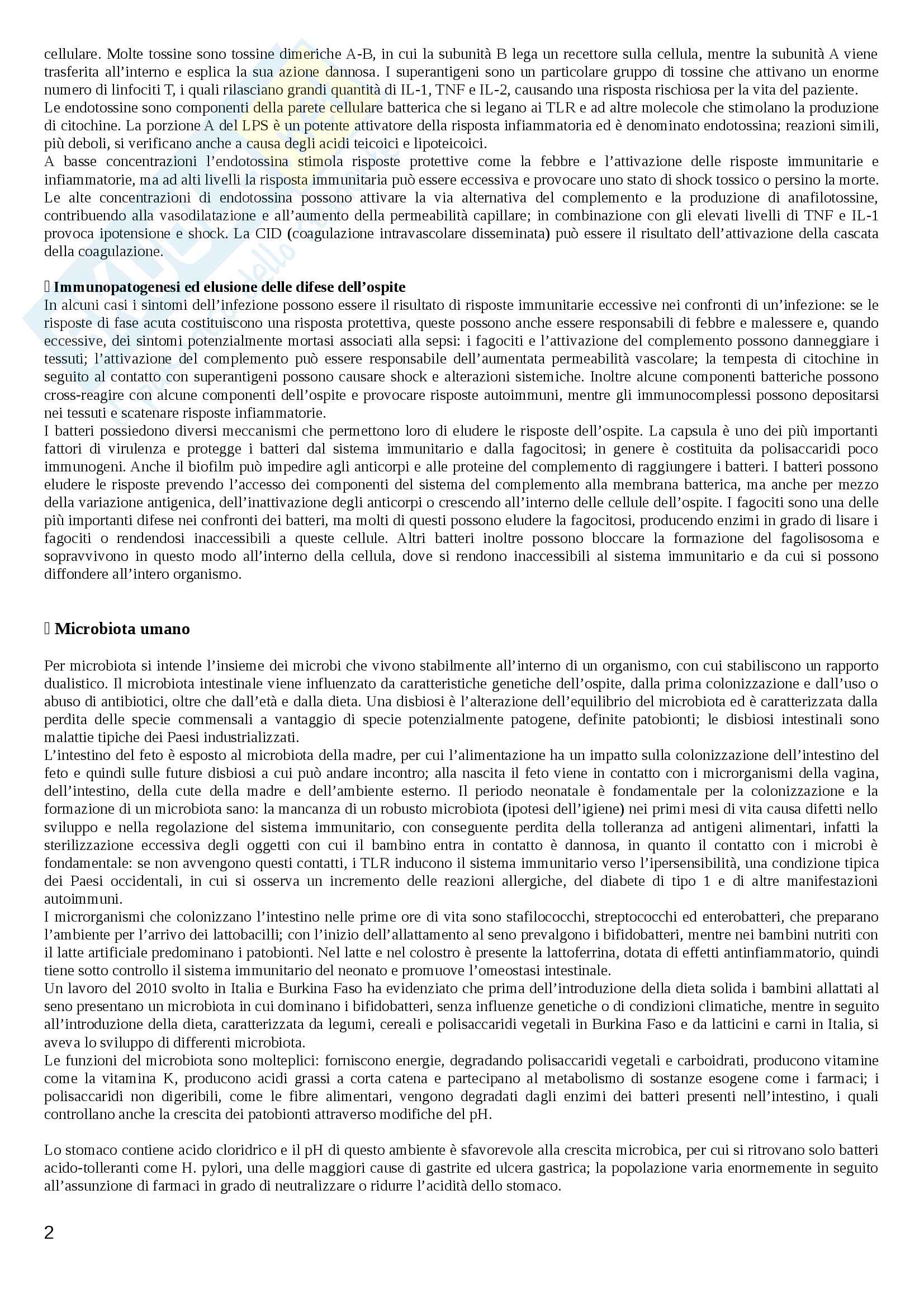 cellulare. Molte tossine sono tossine dimeriche A-B, in cui la subunità B lega un recettore sulla cellula, mentre la subunità A viene trasferita all'interno e esplica la sua azione dannosa. I superantigeni sono un particolare gruppo di tossine che attivano un enorme numero di linfociti T, i quali rilasciano grandi quantità di IL-1, TNF e IL-2, causando una risposta rischiosa per la vita del paziente.
Le endotossine sono componenti della parete cellulare batterica che si legano ai TLR e ad altre molecole che stimolano la produzione di citochine. La porzione A del LPS è un potente attivatore della risposta infiammatoria ed è denominato endotossina; reazioni simili, più deboli, si verificano anche a causa degli acidi teicoici e lipoteicoici.
A basse concentrazioni l'endotossina stimola risposte protettive come la febbre e l'attivazione delle risposte immunitarie e infiammatorie, ma ad alti livelli la risposta immunitaria può essere eccessiva e provocare uno stato di shock tossico o persino la morte. Le alte concentrazioni di endotossina possono attivare la via alternativa del complemento e la produzione di anafilotossine, contribuendo alla vasodilatazione e all'aumento della permeabilità capillare; in combinazione con gli elevati livelli di TNF e IL-1 provoca ipotensione e shock. La CID (coagulazione intravascolare disseminata) può essere il risultato dell'attivazione della cascata della coagulazione.

 Immunopatogenesi ed elusione delle difese dell'ospite
In alcuni casi i sintomi dell'infezione possono essere il risultato di risposte immunitarie eccessive nei confronti di un'infezione: se le risposte di fase acuta costituiscono una risposta protettiva, queste possono anche essere responsabili di febbre e malessere e, quando eccessive, dei sintomi potenzialmente mortasi associati alla sepsi: i fagociti e l'attivazione del complemento possono danneggiare i tessuti; l'attivazione del complemento può essere responsabile dell'aumentata permeabilità vascolare; la tempesta di citochine in seguito al contatto con superantigeni possono causare shock e alterazioni sistemiche. Inoltre alcune componenti batteriche possono cross-reagire con alcune componenti dell'ospite e provocare risposte autoimmuni, mentre gli immunocomplessi possono depositarsi nei tessuti e scatenare risposte infiammatorie.
I batteri possiedono diversi meccanismi che permettono loro di eludere le risposte dell'ospite. La capsula è uno dei più importanti fattori di virulenza e protegge i batteri dal sistema immunitario e dalla fagocitosi; in genere è costituita da polisaccaridi poco immunogeni. Anche il biofilm può impedire agli anticorpi e alle proteine del complemento di raggiungere i batteri. I batteri possono eludere le risposte prevendo l'accesso dei componenti del sistema del complemento alla membrana batterica, ma anche per mezzo della variazione antigenica, dell'inattivazione degli anticorpi o crescendo all'interno delle cellule dell'ospite. I fagociti sono una delle più importanti difese nei confronti dei batteri, ma molti di questi possono eludere la fagocitosi, producendo enzimi in grado di lisare i fagociti o rendendosi inaccessibili a queste cellule. Altri batteri inoltre possono bloccare la formazione del fagolisosoma e sopravvivono in questo modo all'interno della cellula, dove si rendono inaccessibili al sistema immunitario e da cui si possono diffondere all'intero organismo.

 Microbiota umano

Per microbiota si intende l'insieme dei microbi che vivono stabilmente all'interno di un organismo, con cui stabiliscono un rapporto dualistico. Il microbiota intestinale viene influenzato da caratteristiche genetiche dell'ospite, dalla prima colonizzazione e dall'uso o abuso di antibiotici, oltre che dall'età e dalla dieta. Una disbiosi è l'alterazione dell'equilibrio del microbiota ed è caratterizzata dalla perdita delle specie commensali a vantaggio di specie potenzialmente patogene, definite patobionti; le disbiosi intestinali sono malattie tipiche dei Paesi industrializzati.
L'intestino del feto è esposto al microbiota della madre, per cui l'alimentazione ha un impatto sulla colonizzazione dell'intestino del feto e quindi sulle future disbiosi a cui può andare incontro; alla nascita il feto viene in contatto con i microrganismi della vagina, dell'intestino, della cute della madre e dell'ambiente esterno. Il periodo neonatale è fondamentale per la colonizzazione e la formazione di un microbiota sano: la mancanza di un robusto microbiota (ipotesi dell'igiene) nei primi mesi di vita causa difetti nello sviluppo e nella regolazione del sistema immunitario, con conseguente perdita della tolleranza ad antigeni alimentari, infatti la sterilizzazione eccessiva degli oggetti con cui il bambino entra in contatto è dannosa, in quanto il contatto con i microbi è fondamentale: se non avvengono questi contatti, i TLR inducono il sistema immunitario verso l'ipersensibilità, una condizione tipica dei Paesi occidentali, in cui si osserva un incremento delle reazioni allergiche, del diabete di tipo 1 e di altre manifestazioni autoimmuni.
I microrganismi che colonizzano l'intestino nelle prime ore di vita sono stafilococchi, streptococchi ed enterobatteri, che preparano l'ambiente per l'arrivo dei lattobacilli; con l'inizio dell'allattamento al seno prevalgono i bifidobatteri, mentre nei bambini nutriti con il latte artificiale predominano i patobionti. Nel latte e nel colostro è presente la lattoferrina, dotata di effetti antinfiammatorio, quindi tiene sotto controllo il sistema immunitario del neonato e promuove l'omeostasi intestinale.
Un lavoro del 2010 svolto in Italia e Burkina Faso ha evidenziato che prima dell'introduzione della dieta solida i bambini allattati al seno presentano un microbiota in cui dominano i bifidobatteri, senza influenze genetiche o di condizioni climatiche, mentre in seguito all'introduzione della dieta, caratterizzata da legumi, cereali e polisaccaridi vegetali in Burkina Faso e da latticini e carni in Italia, si aveva lo sviluppo di differenti microbiota.
Le funzioni del microbiota sono molteplici: forniscono energie, degradando polisaccaridi vegetali e carboidrati, producono vitamine come la vitamina K, producono acidi grassi a corta catena e partecipano al metabolismo di sostanze esogene come i farmaci; i polisaccaridi non digeribili, come le fibre alimentari, vengono degradati dagli enzimi dei batteri presenti nell'intestino, i quali controllano anche la crescita dei patobionti attraverso modifiche del pH.

Lo stomaco contiene acido cloridrico e il pH di questo ambiente è sfavorevole alla crescita microbica, per cui si ritrovano solo batteri acido-tolleranti come H. pylori, una delle maggiori cause di gastrite ed ulcera gastrica; la popolazione varia enormemente in seguito all'assunzione di farmaci in grado di neutralizzare o ridurre l'acidità dello stomaco.

2